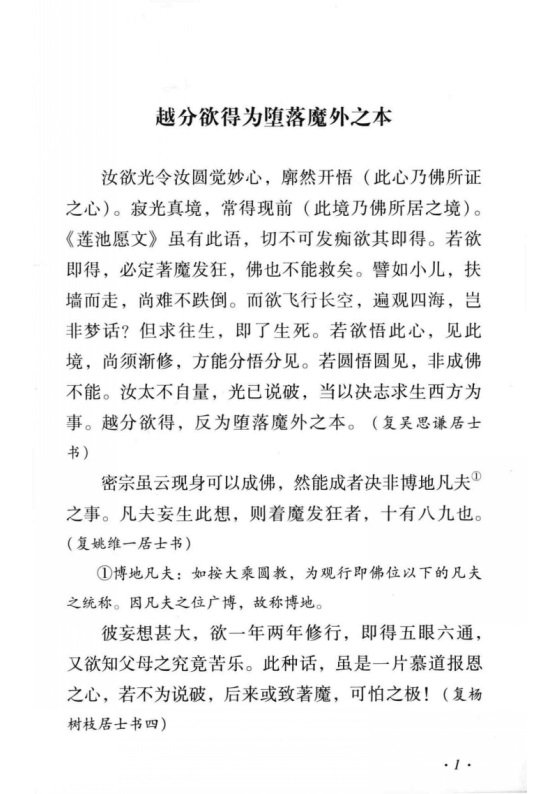 越分欲得为堕落魔外之本

汝欲光令汝圆觉妙心，廓然开悟（此心乃佛所证之心）。寂光真境，常得现前（此境乃佛所居之境）。《莲池愿文》虽有此语，切不可发痴欲其即得。若欲即得，必定著魔发狂，佛也不能救矣。譬如小儿，扶墙而走，尚难不跌倒。而欲飞行长空，遍观四海，岂非梦话？但求往生，即了生死。若欲悟此心，见此境，尚须渐修，方能分悟分见。若圆悟圆见，非成佛不能。汝太不自量，光已说破，当以决志求生西方为事。越分欲得，反为堕落魔外之本。（复吴思谦居士书）

密宗虽云现身可以成佛，然能成者决非博地凡夫①之事。凡夫妄生此想，则着魔发狂者，十有八九也。（复姚维一居士书）

①博地凡夫：如按大乘圆教，为观行即佛位以下的凡夫之统称。因凡夫之位广博，故称博地。

彼妄想甚大，欲一年两年修行，即得五眼六通，又欲知父母之究竟苦乐。此种话，虽是一片慕道报恩之心，若不为说破，后来或致著魔，可怕之极！（复杨树枝居士书四）

·1·